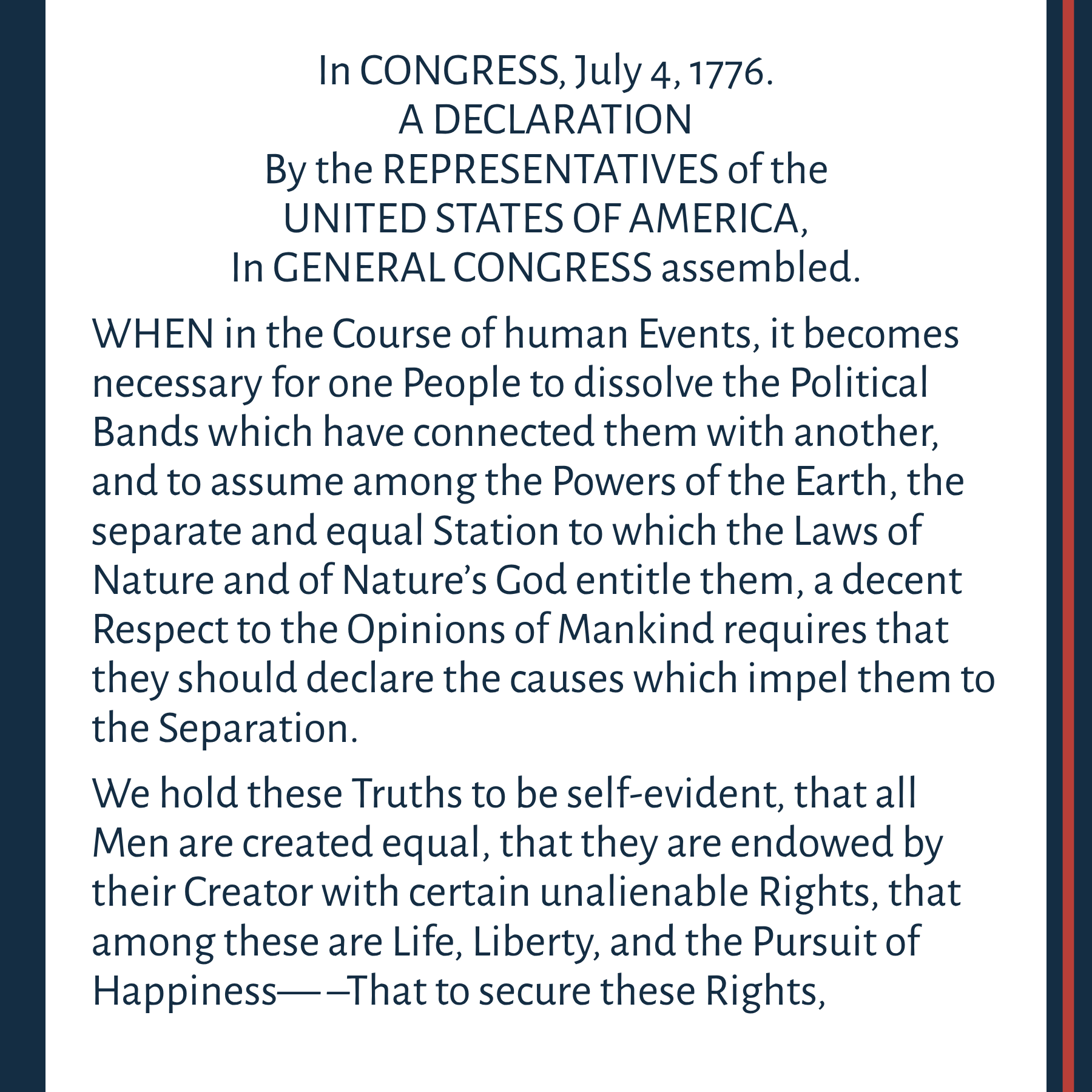 In CONGRESS, July 4, 1776.
A DECLARATION
By the REPRESENTATIVES of the
UNITED STATES OF AMERICA,
In GENERAL CONGRESS assembled.

WHEN in the Course of human Events, it becomes necessary for one People to dissolve the Political Bands which have connected them with another, and to assume among the Powers of the Earth, the separate and equal Station to which the Laws of Nature and of Nature's God entitle them, a decent Respect to the Opinions of Mankind requires that they should declare the causes which impel them to the Separation.

We hold these Truths to be self-evident, that all Men are created equal, that they are endowed by their Creator with certain unalienable Rights, that among these are Life, Liberty, and the Pursuit of Happiness——That to secure these Rights,